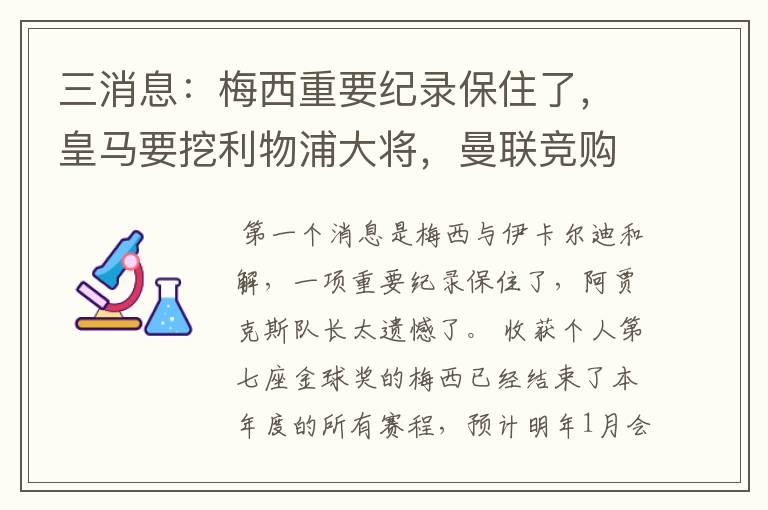 三消息：梅西重要纪录保住了，皇马要挖利物浦大将，曼联竞购

第一个消息是梅西与伊卡尔迪和解，一项重要纪录保住了，阿贾克斯队长太遗憾了。收获个人第七座金球奖的梅西已经结束了本年度的所有赛程，预计明年1月会